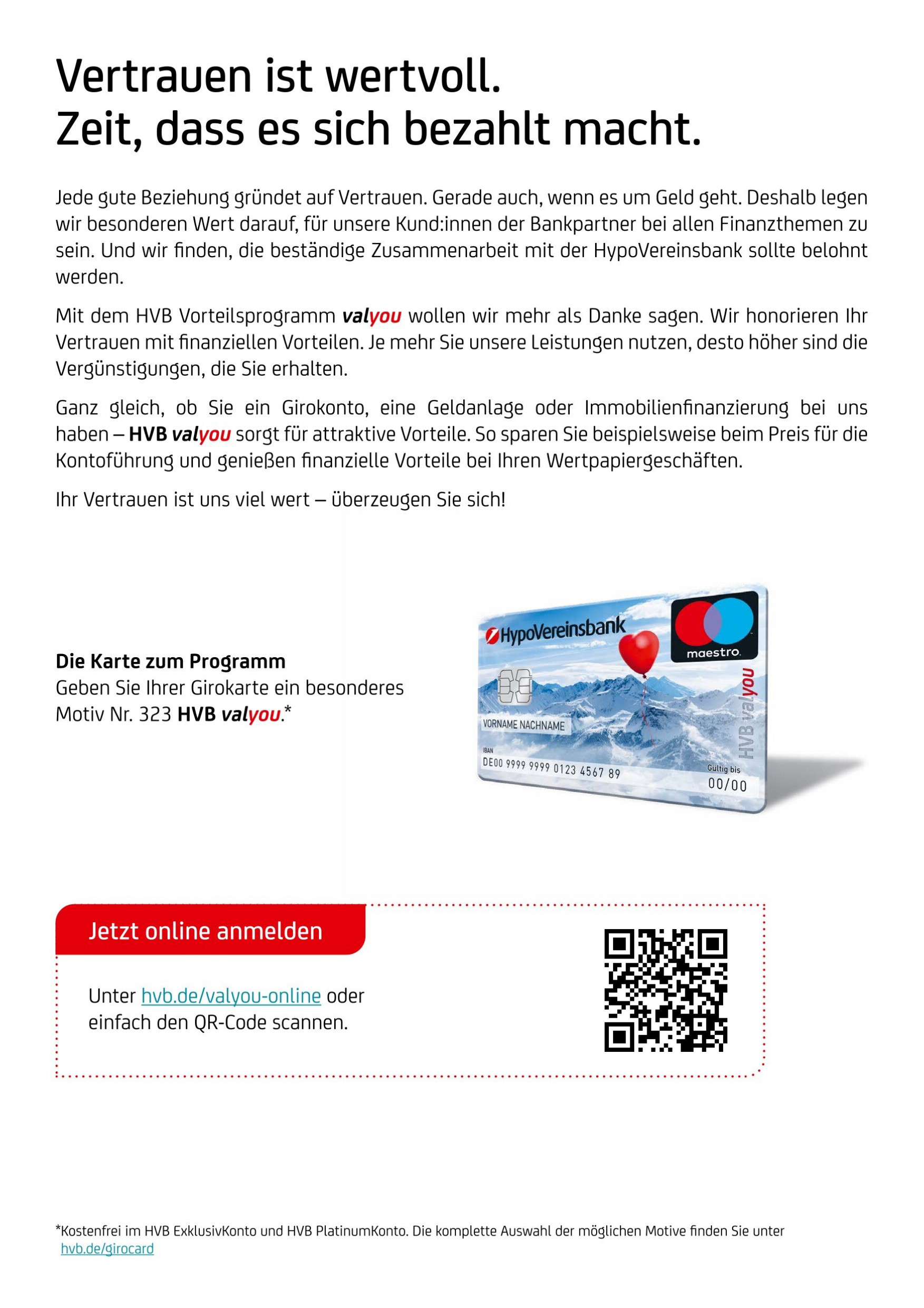 Vertrauen ist wertvoll.
Zeit, dass es sich bezahlt macht.

Jede gute Beziehung gründet auf Vertrauen. Gerade auch, wenn es um Geld geht. Deshalb legen wir besonderen Wert darauf, für unsere Kund:innen der Bankpartner bei allen Finanzthemen zu sein. Und wir finden, die beständige Zusammenarbeit mit der HypoVereinsbank sollte belohnt werden.

Mit dem HVB Vorteilsprogramm valyou wollen wir mehr als Danke sagen. Wir honorieren Ihr Vertrauen mit finanziellen Vorteilen. Je mehr Sie unsere Leistungen nutzen, desto höher sind die Vergünstigungen, die Sie erhalten.

Ganz gleich, ob Sie ein Girokonto, eine Geldanlage oder Immobilienfinanzierung bei uns haben – HVB valyou sorgt für attraktive Vorteile. So sparen Sie beispielsweise beim Preis für die Kontoführung und genießen finanzielle Vorteile bei Ihren Wertpapiergeschäften.

Ihr Vertrauen ist uns viel wert – überzeugen Sie sich!

Die Karte zum Programm
Geben Sie Ihrer Girokarte ein besonderes Motiv Nr. 323 HVB valyou.*

HypoVereinsbank
maestro
HVB valyou
VORNAME NACHNAME
IBAN
DE00 9999 9999 0123 4567 89
Gültig bis
00/00

Jetzt online anmelden

Unter hvb.de/valyou-online oder einfach den QR-Code scannen.

*Kostenfrei im HVB ExklusivKonto und HVB PlatinumKonto. Die komplette Auswahl der möglichen Motive finden Sie unter hvb.de/girocard